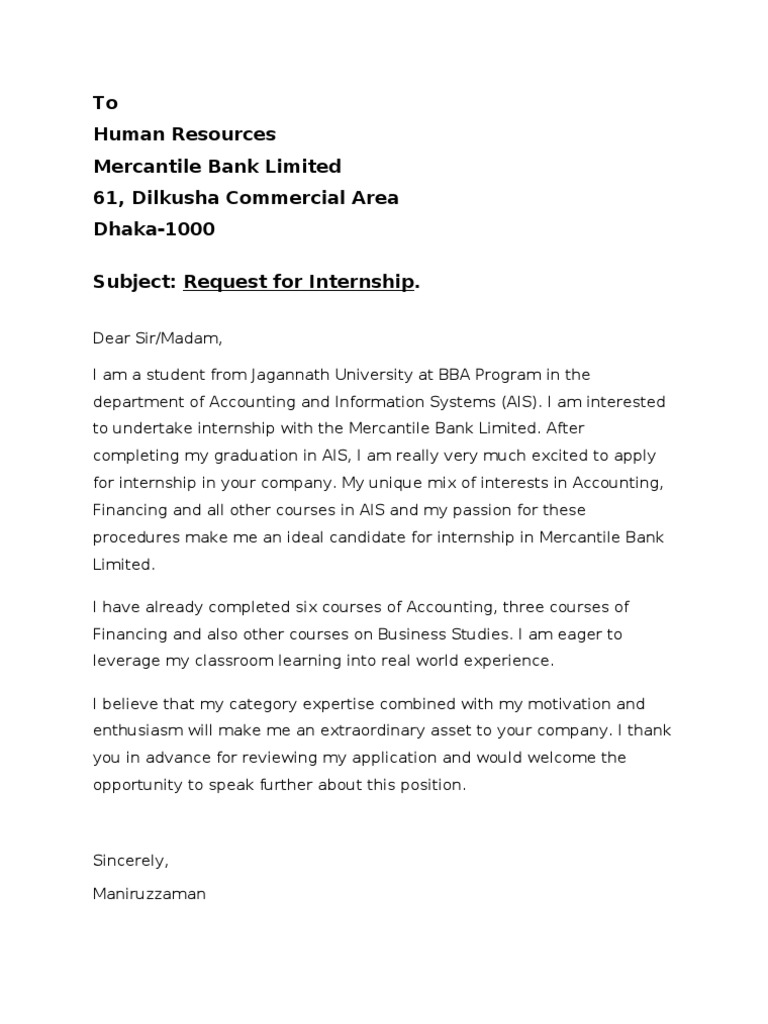 To
Human Resources
Mercantile Bank Limited
61, Dilkusha Commercial Area
Dhaka-1000

Subject: Request for Internship.

Dear Sir/Madam,

I am a student from Jagannath University at BBA Program in the department of Accounting and Information Systems (AIS). I am interested to undertake internship with the Mercantile Bank Limited. After completing my graduation in AIS, I am really very much excited to apply for internship in your company. My unique mix of interests in Accounting, Financing and all other courses in AIS and my passion for these procedures make me an ideal candidate for internship in Mercantile Bank Limited.

I have already completed six courses of Accounting, three courses of Financing and also other courses on Business Studies. I am eager to leverage my classroom learning into real world experience.

I believe that my category expertise combined with my motivation and enthusiasm will make me an extraordinary asset to your company. I thank you in advance for reviewing my application and would welcome the opportunity to speak further about this position.

Sincerely,
Maniruzzaman